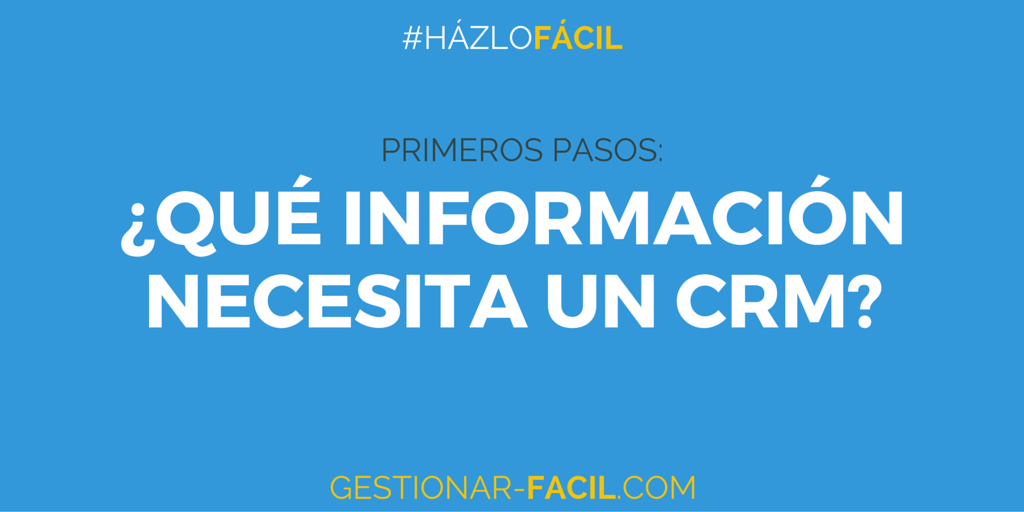 #HÁZLOFÁCIL

PRIMEROS PASOS:
¿QUÉ INFORMACIÓN NECESITA UN CRM?

GESTIONAR-FACIL.COM